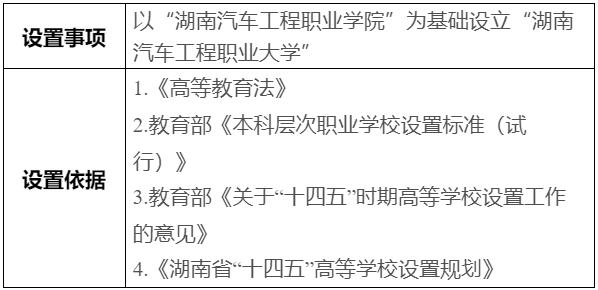 | 设置事项 | 以“湖南汽车工程职业学院”为基础设立“湖南汽车工程职业大学” |
|---|---|
| 设置依据 | 1.《高等教育法》<br>2.教育部《本科层次职业学校设置标准（试行）》<br>3.教育部《关于“十四五”时期高等学校设置工作的意见》<br>4.《湖南省“十四五”高等学校设置规划》 |